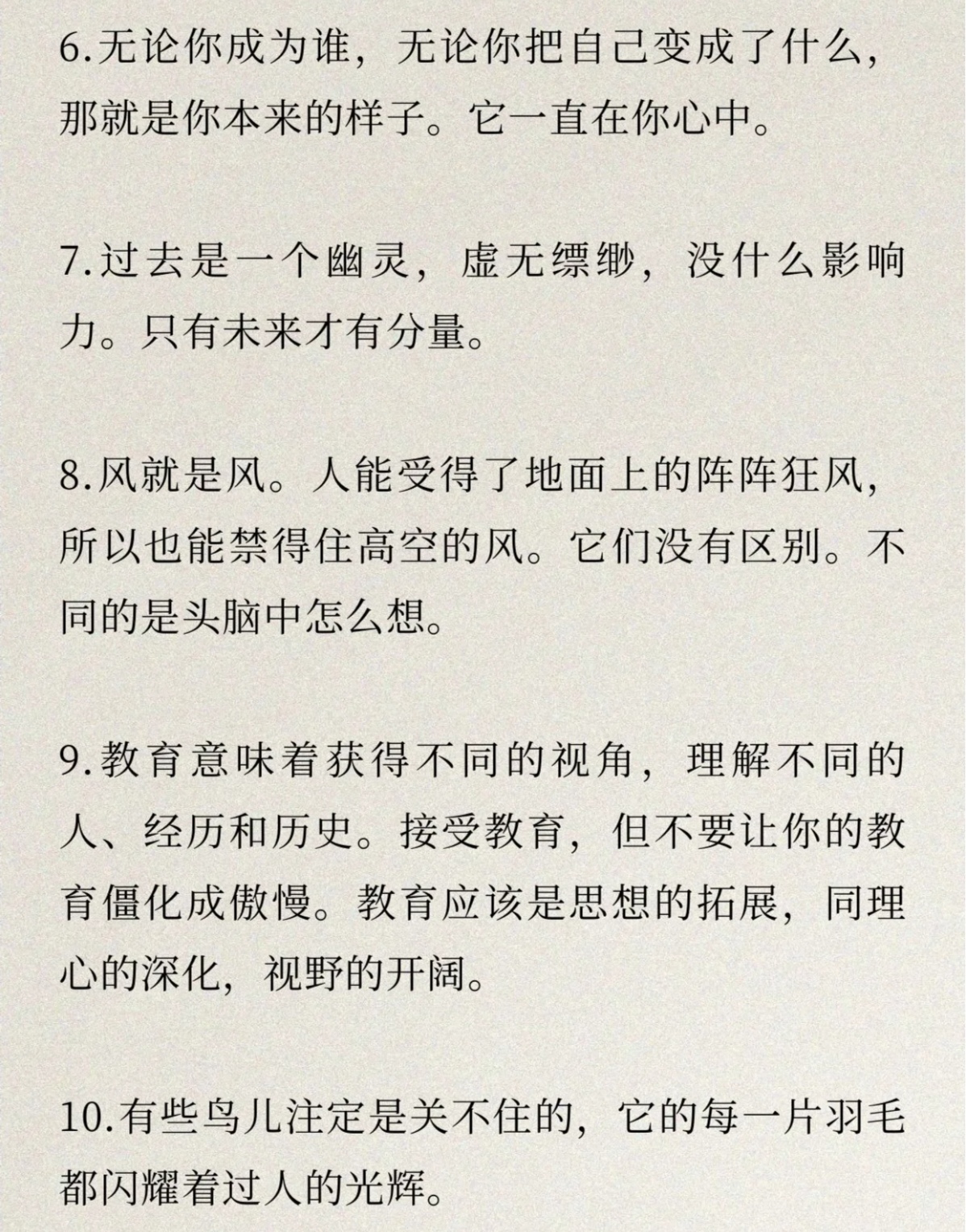 6.无论你成为谁，无论你把自己变成了什么，那就是你本来的样子。它一直在你心中。

7.过去是一个幽灵，虚无缥缈，没什么影响力。只有未来才有分量。

8.风就是风。人能受得了地面上的阵阵狂风，所以也能禁得住高空的风。它们没有区别。不同的是头脑中怎么想。

9.教育意味着获得不同的视角，理解不同的人、经历和历史。接受教育，但不要让你的教育僵化成傲慢。教育应该是思想的拓展，同理心的深化，视野的开阔。

10.有些鸟儿注定是关不住的，它的每一片羽毛都闪耀着过人的光辉。